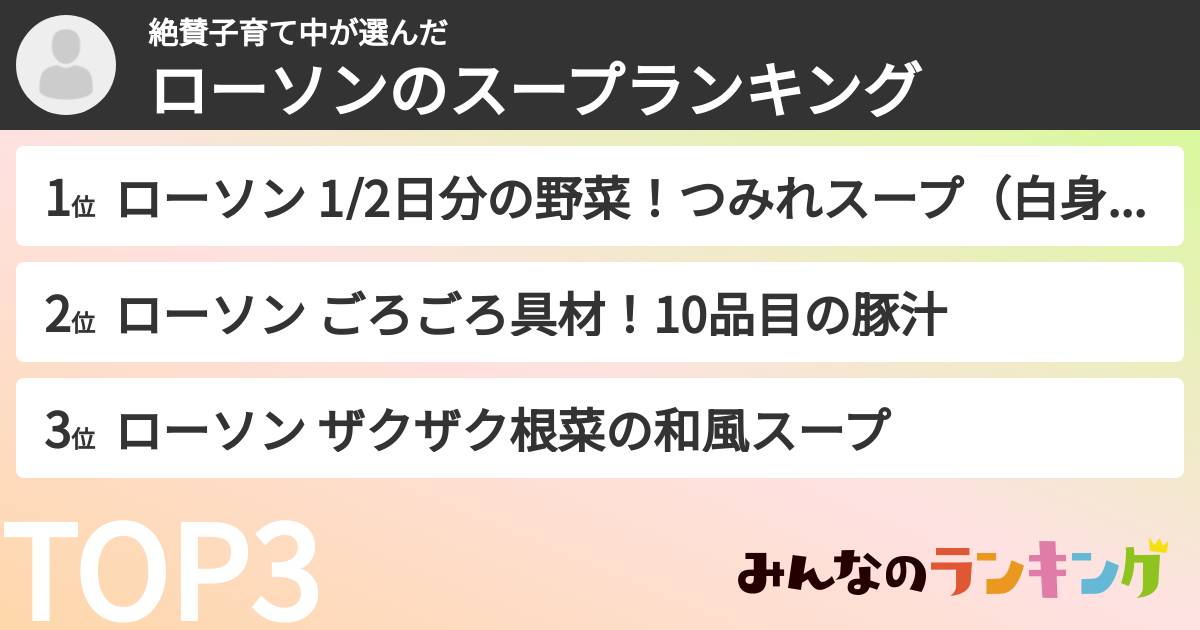 絶賛子育て中が選んだ
ローソンのスープランキング

1位 ローソン 1/2日分の野菜！つみれスープ（白身...

2位 ローソン ごろごろ具材！10品目の豚汁

3位 ローソン ザクザク根菜の和風スープ

TOP3

みんなのランキング